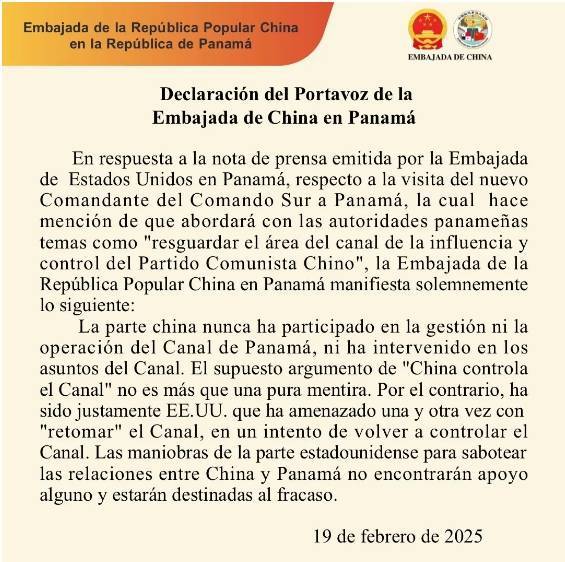 Embajada de la República Popular China
en la República de Panamá

EMBAJADA DE CHINA

Declaración del Portavoz de la
Embajada de China en Panamá

En respuesta a la nota de prensa emitida por la Embajada de Estados Unidos en Panamá, respecto a la visita del nuevo Comandante del Comando Sur a Panamá, la cual hace mención de que abordará con las autoridades panameñas temas como "resguardar el área del canal de la influencia y control del Partido Comunista Chino", la Embajada de la República Popular China en Panamá manifiesta solemnemente lo siguiente:

La parte china nunca ha participado en la gestión ni la operación del Canal de Panamá, ni ha intervenido en los asuntos del Canal. El supuesto argumento de "China controla el Canal" no es más que una pura mentira. Por el contrario, ha sido justamente EE.UU. que ha amenazado una y otra vez con "retomar" el Canal, en un intento de volver a controlar el Canal. Las maniobras de la parte estadounidense para sabotear las relaciones entre China y Panamá no encontrarán apoyo alguno y estarán destinadas al fracaso.

19 de febrero de 2025